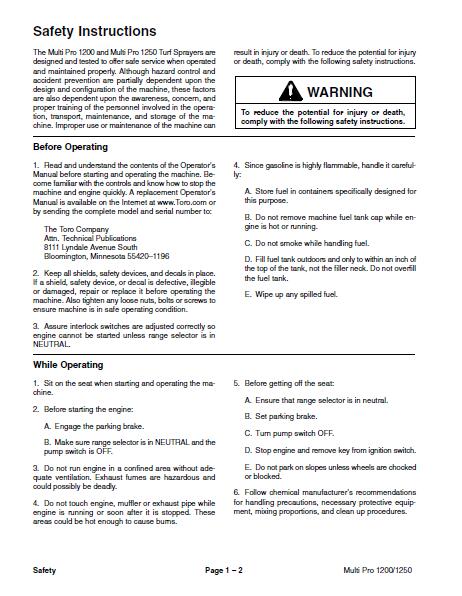 Safety Instructions

The Multi Pro 1200 and Multi Pro 1250 Turf Sprayers are designed and tested to offer safe service when operated and maintained properly. Although hazard control and accident prevention are partially dependent upon the design and configuration of the machine, these factors are also dependent upon the awareness, concern, and proper training of the personnel involved in the operation, transport, maintenance, and storage of the machine. Improper use or maintenance of the machine can result in injury or death. To reduce the potential for injury or death, comply with the following safety instructions.

WARNING

To reduce the potential for injury or death, comply with the following safety instructions.

Before Operating

1. Read and understand the contents of the Operator's Manual before starting and operating the machine. Become familiar with the controls and know how to stop the machine and engine quickly. A replacement Operator's Manual is available on the Internet at www.Toro.com or by sending the complete model and serial number to:

The Toro Company
Attn. Technical Publications
8111 Lyndale Avenue South
Bloomington, Minnesota 55420–1196

2. Keep all shields, safety devices, and decals in place. If a shield, safety device, or decal is defective, illegible or damaged, repair or replace it before operating the machine. Also tighten any loose nuts, bolts or screws to ensure machine is in safe operating condition.

3. Assure interlock switches are adjusted correctly so engine cannot be started unless range selector is in NEUTRAL.

4. Since gasoline is highly flammable, handle it carefully:

A. Store fuel in containers specifically designed for this purpose.

B. Do not remove machine fuel tank cap while engine is hot or running.

C. Do not smoke while handling fuel.

D. Fill fuel tank outdoors and only to within an inch of the top of the tank, not the filler neck. Do not overfill the fuel tank.

E. Wipe up any spilled fuel.

While Operating

1. Sit on the seat when starting and operating the machine.

2. Before starting the engine:

A. Engage the parking brake.

B. Make sure range selector is in NEUTRAL and the pump switch is OFF.

3. Do not run engine in a confined area without adequate ventilation. Exhaust fumes are hazardous and could possibly be deadly.

4. Do not touch engine, muffler or exhaust pipe while engine is running or soon after it is stopped. These areas could be hot enough to cause burns.

5. Before getting off the seat:

A. Ensure that range selector is in neutral.

B. Set parking brake.

C. Turn pump switch OFF.

D. Stop engine and remove key from ignition switch.

E. Do not park on slopes unless wheels are chocked or blocked.

6. Follow chemical manufacturer's recommendations for handling precautions, necessary protective equipment, mixing proportions, and clean up procedures.

Safety    Page 1 – 2    Multi Pro 1200/1250